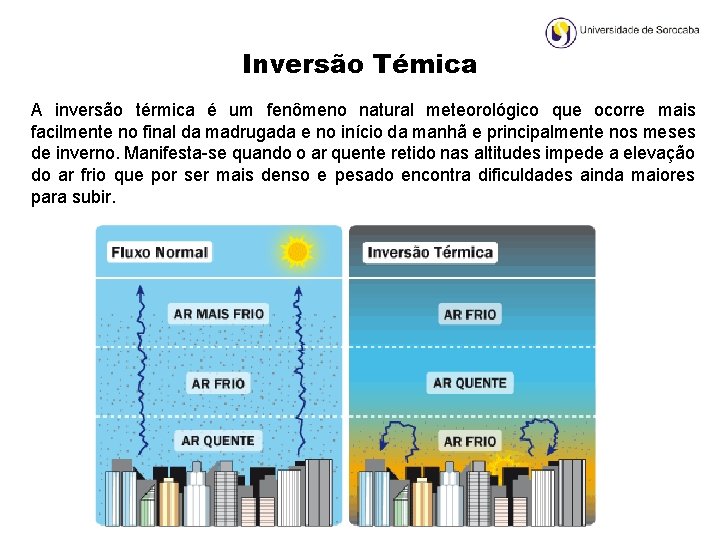 Universidade de Sorocaba

Inversão Témica

A inversão térmica é um fenômeno natural meteorológico que ocorre mais facilmente no final da madrugada e no início da manhã e principalmente nos meses de inverno. Manifesta-se quando o ar quente retido nas altitudes impede a elevação do ar frio que por ser mais denso e pesado encontra dificuldades ainda maiores para subir.

Fluxo Normal

AR MAIS FRIO

AR FRIO

AR QUENTE

Inversão Térmica

AR FRIO

AR QUENTE

AR FRIO